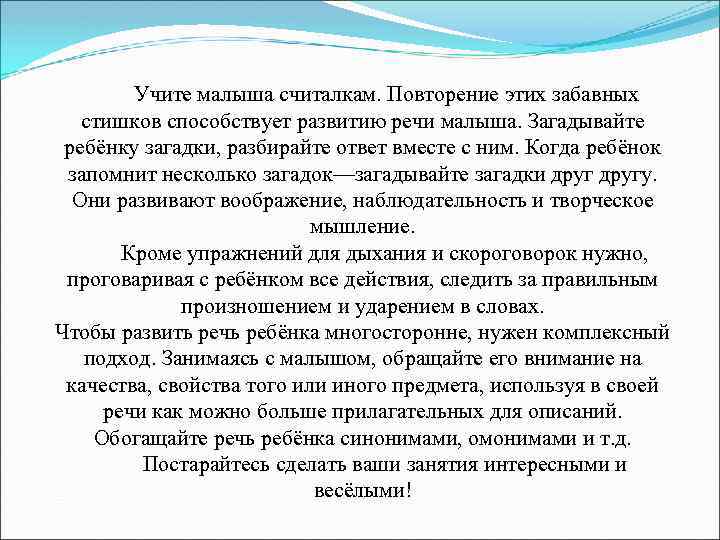 Учите малыша считалкам. Повторение этих забавных стишков способствует развитию речи малыша. Загадывайте ребёнку загадки, разбирайте ответ вместе с ним. Когда ребёнок запомнит несколько загадок—загадывайте загадки друг другу. Они развивают воображение, наблюдательность и творческое мышление.

Кроме упражнений для дыхания и скороговорок нужно, проговаривая с ребёнком все действия, следить за правильным произношением и ударением в словах.

Чтобы развить речь ребёнка многосторонне, нужен комплексный подход. Занимаясь с малышом, обращайте его внимание на качества, свойства того или иного предмета, используя в своей речи как можно больше прилагательных для описаний. Обогащайте речь ребёнка синонимами, омонимами и т.д.

Постарайтесь сделать ваши занятия интересными и весёлыми!